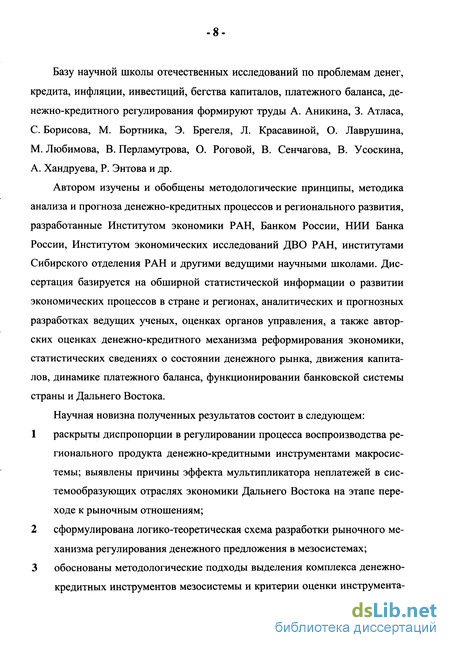 - 8 -

Базу научной школы отечественных исследований по проблемам денег, кредита, инфляции, инвестиций, бегства капиталов, платежного баланса, денежно-кредитного регулирования формируют труды А. Аникина, З. Атласа, С. Борисова, М. Бортника, Э. Брегеля, Л. Красавиной, О. Лаврушина, М. Любимова, В. Перламутрова, О. Роговой, В. Сенчагова, В. Усоскина, А. Хандруева, Р. Энтова и др.

Автором изучены и обобщены методологические принципы, методика анализа и прогноза денежно-кредитных процессов и регионального развития, разработанные Институтом экономики РАН, Банком России, НИИ Банка России, Институтом экономических исследований ДВО РАН, институтами Сибирского отделения РАН и другими ведущими научными школами. Диссертация базируется на обширной статистической информации о развитии экономических процессов в стране и регионах, аналитических и прогнозных разработках ведущих ученых, оценках органов управления, а также авторских оценках денежно-кредитного механизма реформирования экономики, статистических сведениях о состоянии денежного рынка, движения капиталов, динамике платежного баланса, функционировании банковской системы страны и Дальнего Востока.

Научная новизна полученных результатов состоит в следующем:

1 раскрыты диспропорции в регулировании процесса воспроизводства регионального продукта денежно-кредитными инструментами макросистемы; выявлены причины эффекта мультипликатора неплатежей в системообразующих отраслях экономики Дальнего Востока на этапе переходе к рыночным отношениям;

2 сформулирована логико-теоретическая схема разработки рыночного механизма регулирования денежного предложения в мезосистемах;

3 обоснованы методологические подходы выделения комплекса денежно-кредитных инструментов мезосистемы и критерии оценки инструмента-

dsLib.net
библиотека диссертаций